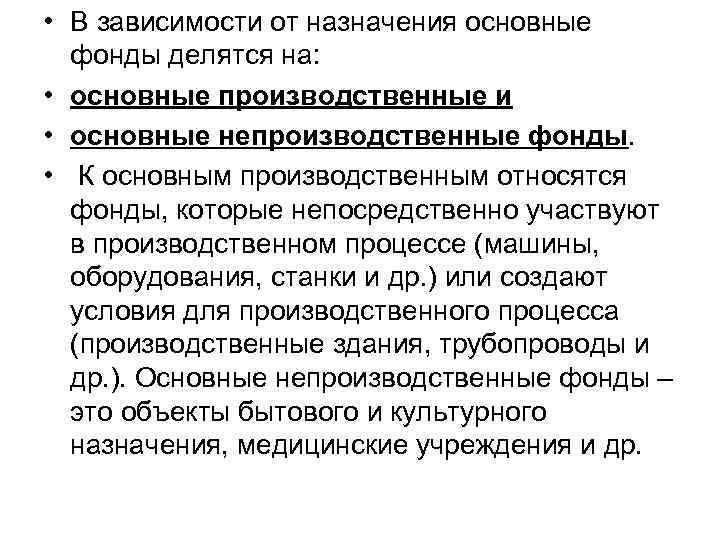 • В зависимости от назначения основные фонды делятся на:

• основные производственные и

• основные непроизводственные фонды.

• К основным производственным относятся фонды, которые непосредственно участвуют в производственном процессе (машины, оборудования, станки и др.) или создают условия для производственного процесса (производственные здания, трубопроводы и др.). Основные непроизводственные фонды – это объекты бытового и культурного назначения, медицинские учреждения и др.